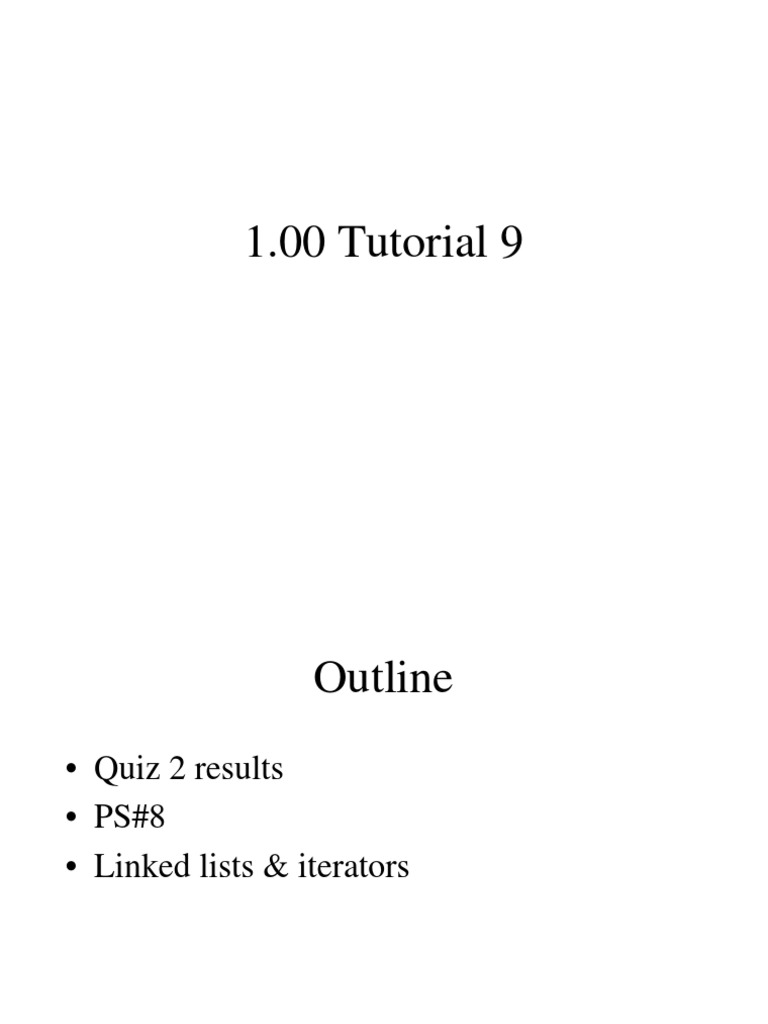 1.00 Tutorial 9

Outline

• Quiz 2 results
• PS#8
• Linked lists & iterators